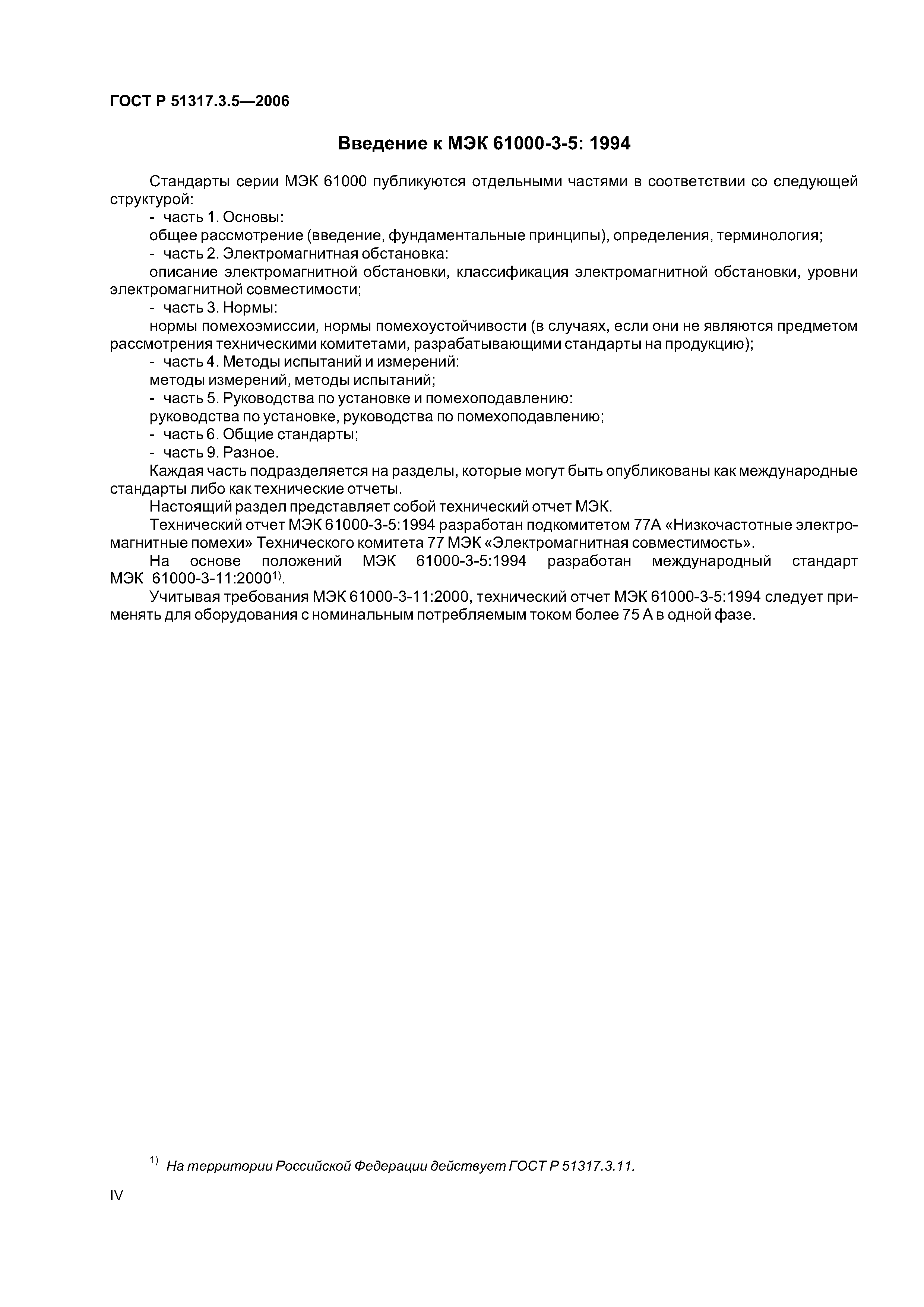 ГОСТ Р 51317.3.5—2006

Введение к МЭК 61000-3-5: 1994

Стандарты серии МЭК 61000 публикуются отдельными частями в соответствии со следующей структурой:

- часть 1. Основы:

общее рассмотрение (введение, фундаментальные принципы), определения, терминология;

- часть 2. Электромагнитная обстановка:

описание электромагнитной обстановки, классификация электромагнитной обстановки, уровни электромагнитной совместимости;

- часть 3. Нормы:

нормы помехоэмиссии, нормы помехоустойчивости (в случаях, если они не являются предметом рассмотрения техническими комитетами, разрабатывающими стандарты на продукцию);

- часть 4. Методы испытаний и измерений:

методы измерений, методы испытаний;

- часть 5. Руководства по установке и помехоподавлению:

руководства по установке, руководства по помехоподавлению;

- часть 6. Общие стандарты;

- часть 9. Разное.

Каждая часть подразделяется на разделы, которые могут быть опубликованы как международные стандарты либо как технические отчеты.

Настоящий раздел представляет собой технический отчет МЭК.

Технический отчет МЭК 61000-3-5:1994 разработан подкомитетом 77А «Низкочастотные электромагнитные помехи» Технического комитета 77 МЭК «Электромагнитная совместимость».

На основе положений МЭК 61000-3-5:1994 разработан международный стандарт МЭК 61000-3-11:2000$^{1)}$.

Учитывая требования МЭК 61000-3-11:2000, технический отчет МЭК 61000-3-5:1994 следует применять для оборудования с номинальным потребляемым током более 75 А в одной фазе.

$^{1)}$ На территории Российской Федерации действует ГОСТ Р 51317.3.11.

IV